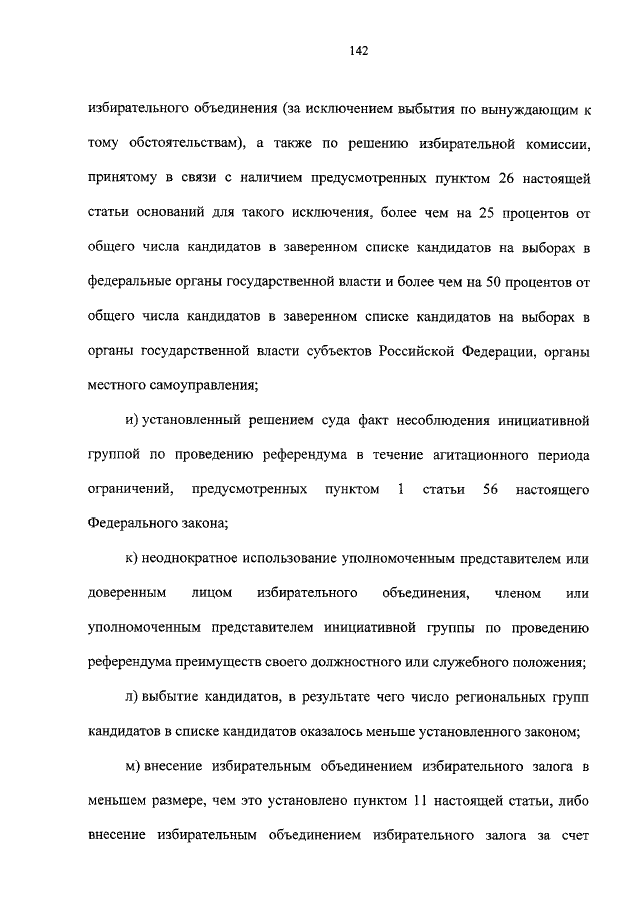 142

избирательного объединения (за исключением выбытия по вынуждающим к тому обстоятельствам), а также по решению избирательной комиссии, принятому в связи с наличием предусмотренных пунктом 26 настоящей статьи оснований для такого исключения, более чем на 25 процентов от общего числа кандидатов в заверенном списке кандидатов на выборах в федеральные органы государственной власти и более чем на 50 процентов от общего числа кандидатов в заверенном списке кандидатов на выборах в органы государственной власти субъектов Российской Федерации, органы местного самоуправления;

и) установленный решением суда факт несоблюдения инициативной группой по проведению референдума в течение агитационного периода ограничений, предусмотренных пунктом 1 статьи 56 настоящего Федерального закона;

к) неоднократное использование уполномоченным представителем или доверенным лицом избирательного объединения, членом или уполномоченным представителем инициативной группы по проведению референдума преимуществ своего должностного или служебного положения;

л) выбытие кандидатов, в результате чего число региональных групп кандидатов в списке кандидатов оказалось меньше установленного законом;

м) внесение избирательным объединением избирательного залога в меньшем размере, чем это установлено пунктом 11 настоящей статьи, либо внесение избирательным объединением избирательного залога за счет